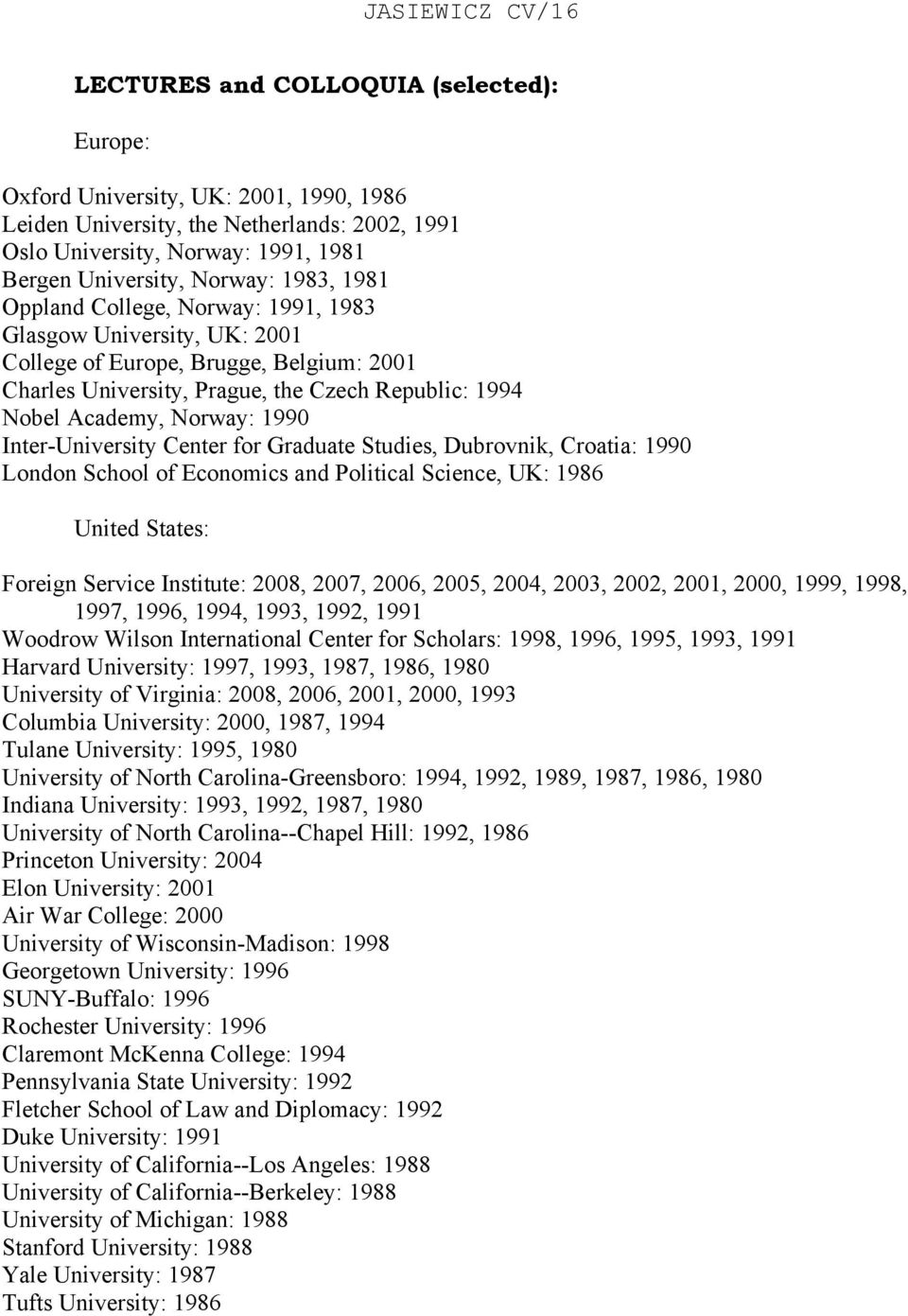 JASIEWICZ CV/16

LECTURES and COLLOQUIA (selected):

Europe:

Oxford University, UK: 2001, 1990, 1986
Leiden University, the Netherlands: 2002, 1991
Oslo University, Norway: 1991, 1981
Bergen University, Norway: 1983, 1981
Oppland College, Norway: 1991, 1983
Glasgow University, UK: 2001
College of Europe, Brugge, Belgium: 2001
Charles University, Prague, the Czech Republic: 1994
Nobel Academy, Norway: 1990
Inter-University Center for Graduate Studies, Dubrovnik, Croatia: 1990
London School of Economics and Political Science, UK: 1986

United States:

Foreign Service Institute: 2008, 2007, 2006, 2005, 2004, 2003, 2002, 2001, 2000, 1999, 1998, 1997, 1996, 1994, 1993, 1992, 1991
Woodrow Wilson International Center for Scholars: 1998, 1996, 1995, 1993, 1991
Harvard University: 1997, 1993, 1987, 1986, 1980
University of Virginia: 2008, 2006, 2001, 2000, 1993
Columbia University: 2000, 1987, 1994
Tulane University: 1995, 1980
University of North Carolina-Greensboro: 1994, 1992, 1989, 1987, 1986, 1980
Indiana University: 1993, 1992, 1987, 1980
University of North Carolina--Chapel Hill: 1992, 1986
Princeton University: 2004
Elon University: 2001
Air War College: 2000
University of Wisconsin-Madison: 1998
Georgetown University: 1996
SUNY-Buffalo: 1996
Rochester University: 1996
Claremont McKenna College: 1994
Pennsylvania State University: 1992
Fletcher School of Law and Diplomacy: 1992
Duke University: 1991
University of California--Los Angeles: 1988
University of California--Berkeley: 1988
University of Michigan: 1988
Stanford University: 1988
Yale University: 1987
Tufts University: 1986